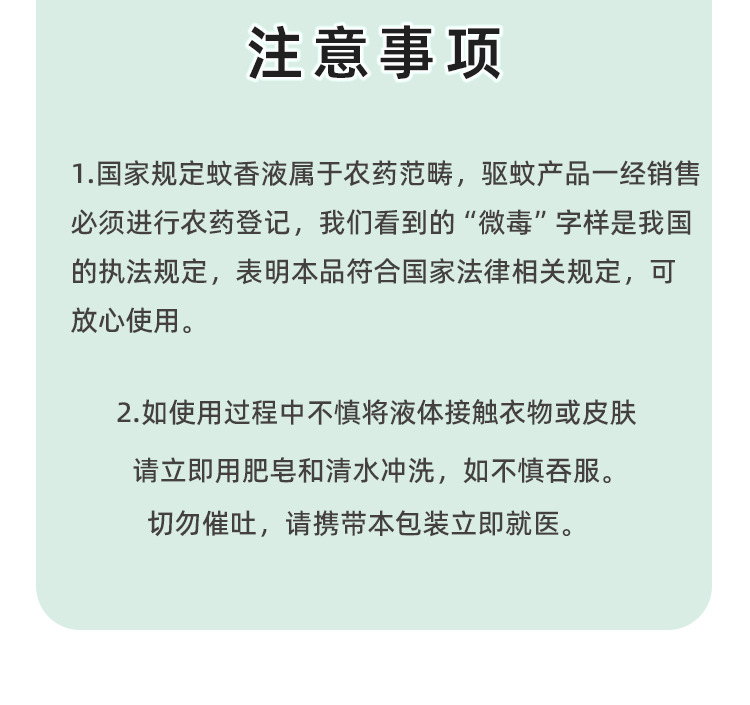 注意事项

1.国家规定蚊香液属于农药范畴，驱蚊产品一经销售必须进行农药登记，我们看到的“微毒”字样是我国的执法规定，表明本品符合国家法律相关规定，可放心使用。

2.如使用过程中不慎将液体接触衣物或皮肤
请立即用肥皂和清水冲洗，如不慎吞服。
切勿催吐，请携带本包装立即就医。